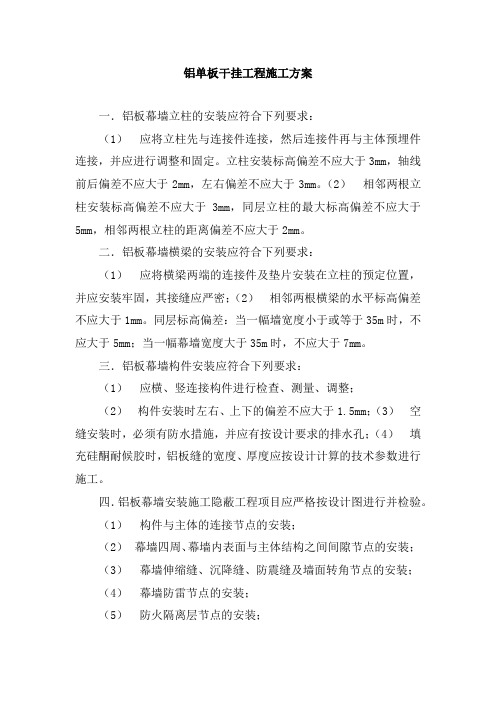 铝单板干挂工程施工方案

一．铝板幕墙立柱的安装应符合下列要求：

（1）　应将立柱先与连接件连接，然后连接件再与主体预埋件连接，并应进行调整和固定。立柱安装标高偏差不应大于 3mm，轴线前后偏差不应大于 2mm，左右偏差不应大于 3mm。（2）　相邻两根立柱安装标高偏差不应大于 3mm，同层立柱的最大标高偏差不应大于 5mm，相邻两根立柱的距离偏差不应大于 2mm。

二．铝板幕墙横梁的安装应符合下列要求：

（1）　应将横梁两端的连接件及垫片安装在立柱的预定位置，并应安装牢固，其接缝应严密；（2）　相邻两根横梁的水平标高偏差不应大于 1mm。同层标高偏差：当一幅墙宽度小于或等于 35m 时，不应大于 5mm；当一幅幕墙宽度大于 35m 时，不应大于 7mm。

三．铝板幕墙构件安装应符合下列要求：

（1）　应横、竖连接构件进行检查、测量、调整；

（2）　构件安装时左右、上下的偏差不应大于 1.5mm；（3）　空缝安装时，必须有防水措施，并应有按设计要求的排水孔；（4）　填充硅酮耐候胶时，铝板缝的宽度、厚度应按设计计算的技术参数进行施工。

四.铝板幕墙安装施工隐蔽工程项目应严格按设计图进行并检验。

（1）　构件与主体的连接节点的安装；

（2）　幕墙四周、幕墙内表面与主体结构之间间隙节点的安装；

（3）　幕墙伸缩缝、沉降缝、防震缝及墙面转角节点的安装；

（4）　幕墙防雷节点的安装；

（5）　防火隔离层节点的安装；